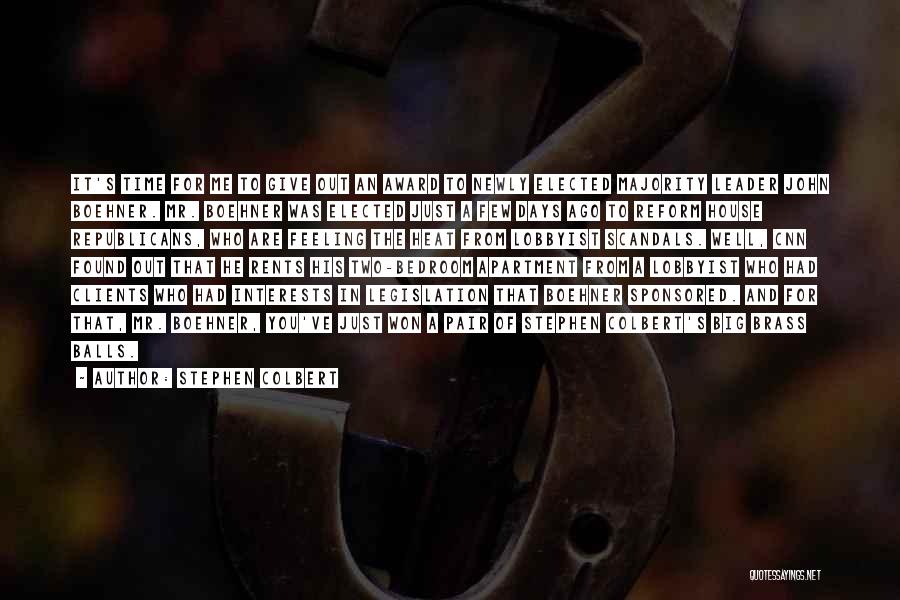 IT'S TIME FOR ME TO GIVE OUT AN AWARD TO NEWLY ELECTED MAJORITY LEADER JOHN BOEHNER. MR. BOEHNER WAS ELECTED JUST A FEW DAYS AGO TO REFORM HOUSE REPUBLICANS, WHO ARE FEELING THE HEAT FROM LOBBYIST SCANDALS. WELL, CNN FOUND OUT THAT HE RENTS HIS TWO-BEDROOM APARTMENT FROM A LOBBYIST WHO HAD CLIENTS WHO HAD INTERESTS IN LEGISLATION THAT BOEHNER SPONSORED. AND FOR THAT, MR. BOEHNER, YOU'VE JUST WON A PAIR OF STEPHEN COLBERT'S BIG BRASS BALLS.

- AUTHOR: STEPHEN COLBERT

QUOTESSAYINGS.NET